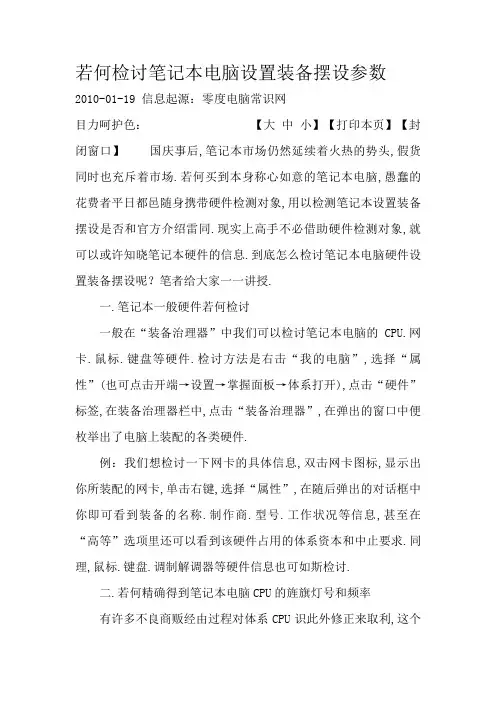 若何检讨笔记本电脑设置装备摆设参数

2010-01-19 信息起源：零度电脑常识网

目力呵护色：　　　　　　　　　　【大 中 小】【打印本页】【封闭窗口】　　国庆事后,笔记本市场仍然延续着火热的势头,假货同时也充斥着市场.若何买到本身称心如意的笔记本电脑,愚蠢的花费者平日都邑随身携带硬件检测对象,用以检测笔记本设置装备摆设是否和官方介绍雷同.现实上高手不必借助硬件检测对象,就可以或许知晓笔记本硬件的信息.到底怎么检讨笔记本电脑硬件设置装备摆设呢？笔者给大家一一讲授.

一.笔记本一般硬件若何检讨

一般在“装备治理器”中我们可以检讨笔记本电脑的 CPU.网卡.鼠标.键盘等硬件.检讨方法是右击“我的电脑”,选择“属性”(也可点击开端→设置→掌握面板→体系打开),点击“硬件”标签,在装备治理器栏中,点击“装备治理器”,在弹出的窗口中便枚举出了电脑上装配的各类硬件.

例：我们想检讨一下网卡的具体信息,双击网卡图标,显示出你所装配的网卡,单击右键,选择“属性”,在随后弹出的对话框中你即可看到装备的名称.制作商.型号.工作状况等信息,甚至在“高等”选项里还可以看到该硬件占用的体系资本和中止要求.同理,鼠标.键盘.调制解调器等硬件信息也可如斯检讨.

二.若何精确得到笔记本电脑CPU的旌旗灯号和频率

有许多不良商贩经由过程对体系 CPU 识此外修正来取利,这个